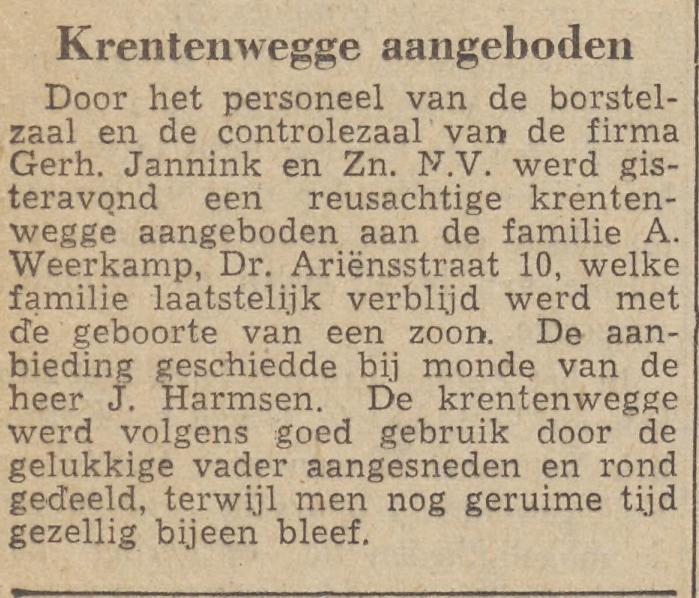 Krentenwegge aangeboden

Door het personeel van de borstelzaal en de controlezaal van de firma Gerh. Jannink en Zn. N.V. werd gisteravond een reusachtige krentenwegge aangeboden aan de familie A. Weerkamp, Dr. Ariënsstraat 10, welke familie laatstelijk verblijd werd met de geboorte van een zoon. De aanbieding geschiedde bij monde van de heer J. Harmsen. De krentenwegge werd volgens goed gebruik door de gelukkige vader aangesneden en rond gedeeld, terwijl men nog geruime tijd gezellig bijeen bleef.